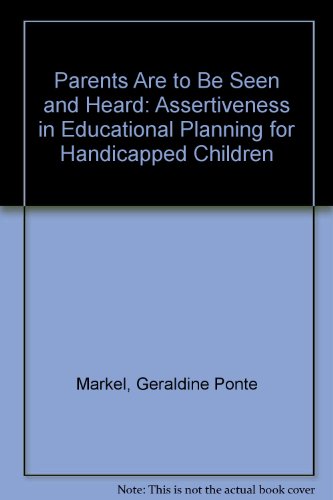 Parents Are to Be Seen and Heard: Assertiveness in Educational Planning for Handicapped Children

Markel, Geraldine Ponte

Note: This is not the actual book cover